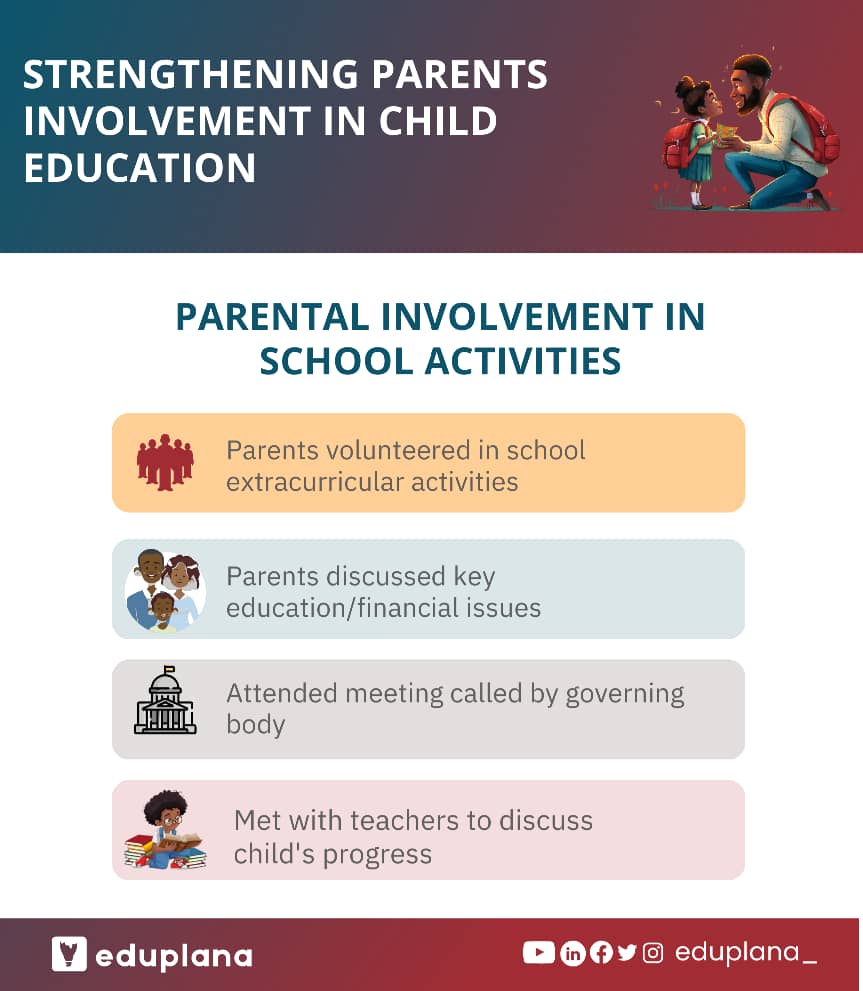 STRENGTHENING PARENTS INVOLVEMENT IN CHILD EDUCATION

PARENTAL INVOLVEMENT IN SCHOOL ACTIVITIES

Parents volunteered in school extracurricular activities

Parents discussed key education/financial issues

Attended meeting called by governing body

Met with teachers to discuss child's progress

eduplana

eduplana_